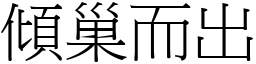 傾巢而出